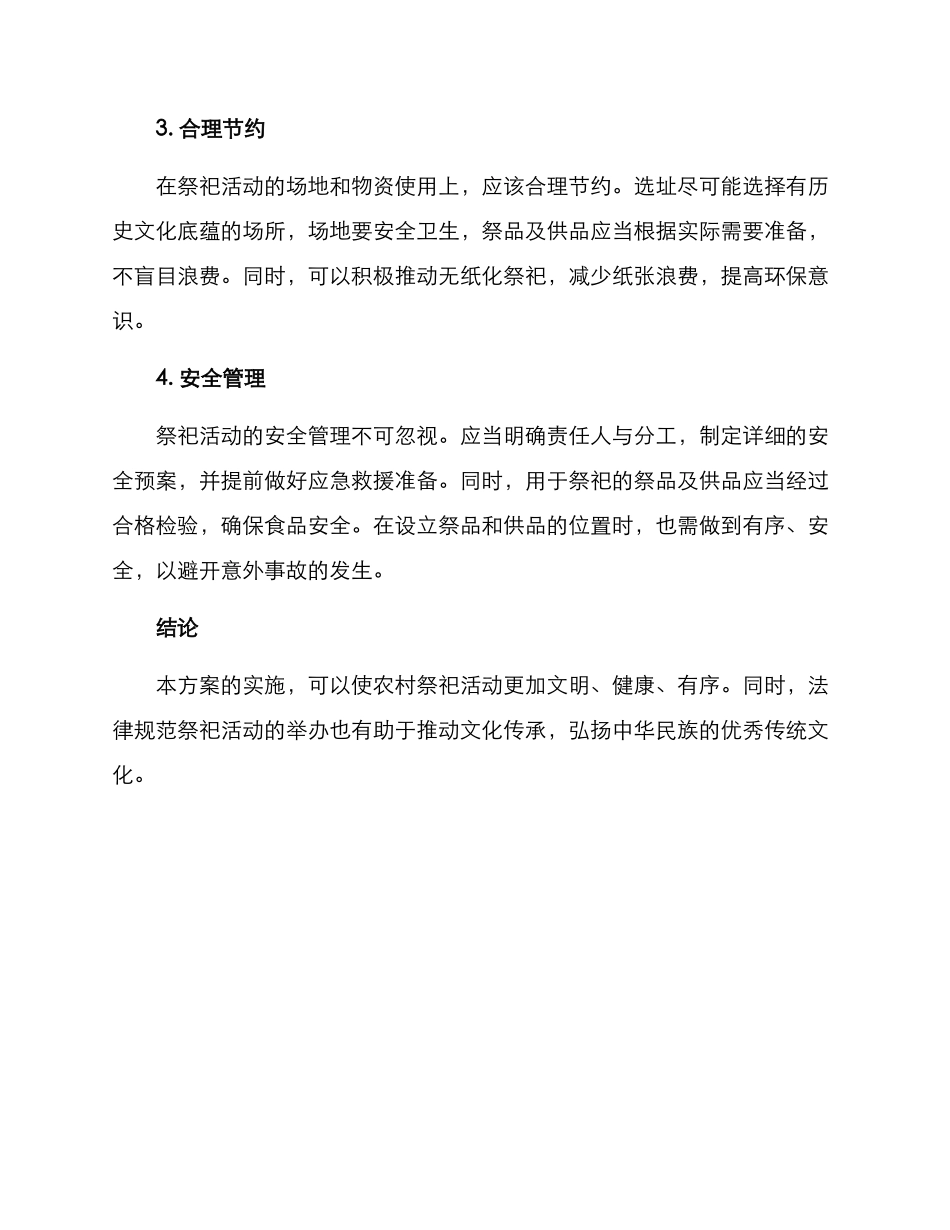 3. 合理节约

在祭祀活动的场地和物资使用上，应该合理节约。选址尽可能选择有历史文化底蕴的场所，场地要安全卫生，祭品及供品应当根据实际需要准备，不盲目浪费。同时，可以积极推动无纸化祭祀，减少纸张浪费，提高环保意识。

4. 安全管理

祭祀活动的安全管理不可忽视。应当明确责任人与分工，制定详细的安全预案，并提前做好应急救援准备。同时，用于祭祀的祭品及供品应当经过合格检验，确保食品安全。在设立祭品和供品的位置时，也需做到有序、安全，以避开意外事故的发生。

结论

本方案的实施，可以使农村祭祀活动更加文明、健康、有序。同时，法律规范祭祀活动的举办也有助于推动文化传承，弘扬中华民族的优秀传统文化。